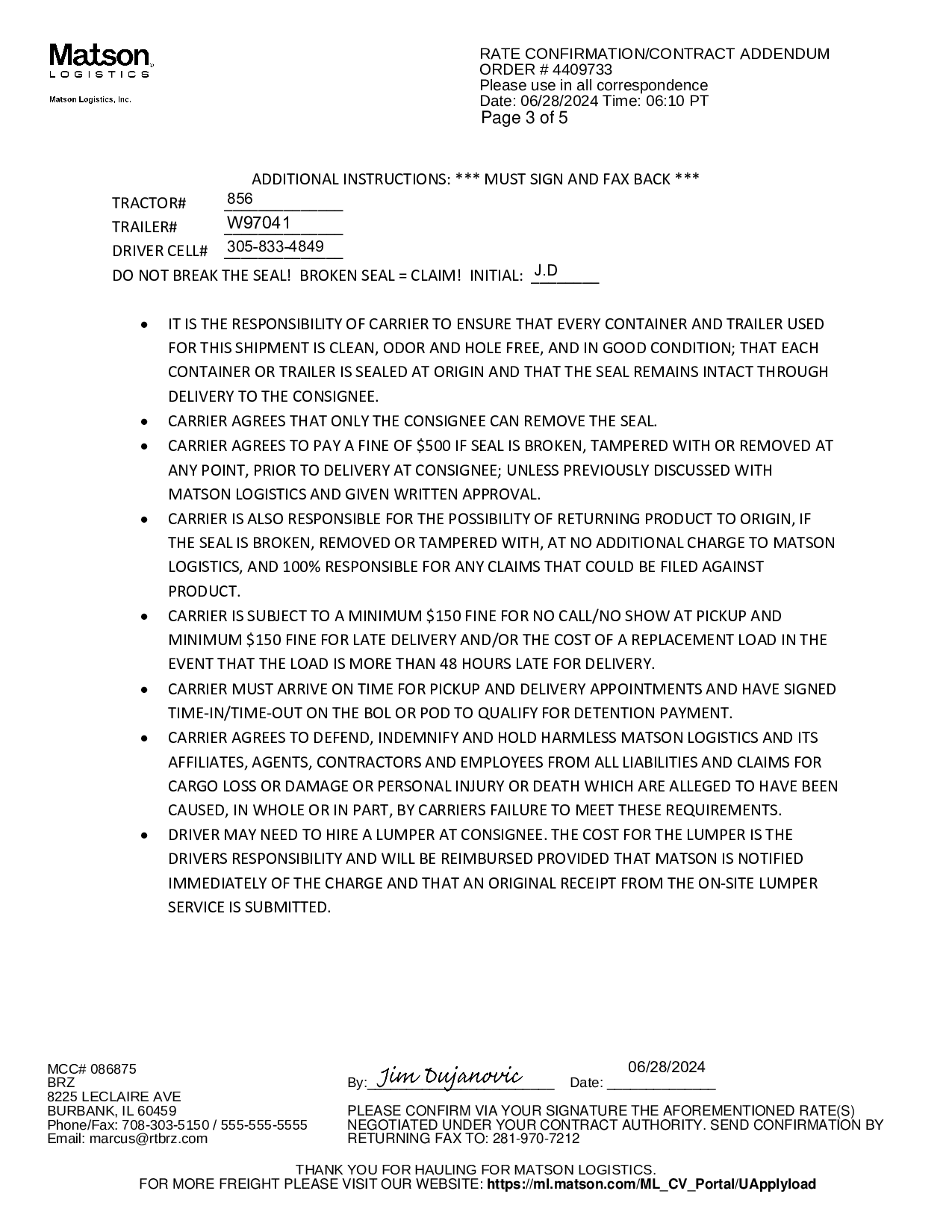 Matson
LOGISTICS
Matson Logistics, Inc.

RATE CONFIRMATION/CONTRACT ADDENDUM
ORDER # 4409733
Please use in all correspondence
Date: 06/28/2024 Time: 06:10 PT
Page 3 of 5

ADDITIONAL INSTRUCTIONS: *** MUST SIGN AND FAX BACK ***
TRACTOR# 856
TRAILER# W97041
DRIVER CELL# 305-833-4849
DO NOT BREAK THE SEAL! BROKEN SEAL = CLAIM! INITIAL: J.D

• IT IS THE RESPONSIBILITY OF CARRIER TO ENSURE THAT EVERY CONTAINER AND TRAILER USED FOR THIS SHIPMENT IS CLEAN, ODOR AND HOLE FREE, AND IN GOOD CONDITION; THAT EACH CONTAINER OR TRAILER IS SEALED AT ORIGIN AND THAT THE SEAL REMAINS INTACT THROUGH DELIVERY TO THE CONSIGNEE.
• CARRIER AGREES THAT ONLY THE CONSIGNEE CAN REMOVE THE SEAL.
• CARRIER AGREES TO PAY A FINE OF $500 IF SEAL IS BROKEN, TAMPERED WITH OR REMOVED AT ANY POINT, PRIOR TO DELIVERY AT CONSIGNEE; UNLESS PREVIOUSLY DISCUSSED WITH MATSON LOGISTICS AND GIVEN WRITTEN APPROVAL.
• CARRIER IS ALSO RESPONSIBLE FOR THE POSSIBILITY OF RETURNING PRODUCT TO ORIGIN, IF THE SEAL IS BROKEN, REMOVED OR TAMPERED WITH, AT NO ADDITIONAL CHARGE TO MATSON LOGISTICS, AND 100% RESPONSIBLE FOR ANY CLAIMS THAT COULD BE FILED AGAINST PRODUCT.
• CARRIER IS SUBJECT TO A MINIMUM $150 FINE FOR NO CALL/NO SHOW AT PICKUP AND MINIMUM $150 FINE FOR LATE DELIVERY AND/OR THE COST OF A REPLACEMENT LOAD IN THE EVENT THAT THE LOAD IS MORE THAN 48 HOURS LATE FOR DELIVERY.
• CARRIER MUST ARRIVE ON TIME FOR PICKUP AND DELIVERY APPOINTMENTS AND HAVE SIGNED TIME-IN/TIME-OUT ON THE BOL OR POD TO QUALIFY FOR DETENTION PAYMENT.
• CARRIER AGREES TO DEFEND, INDEMNIFY AND HOLD HARMLESS MATSON LOGISTICS AND ITS AFFILIATES, AGENTS, CONTRACTORS AND EMPLOYEES FROM ALL LIABILITIES AND CLAIMS FOR CARGO LOSS OR DAMAGE OR PERSONAL INJURY OR DEATH WHICH ARE ALLEGED TO HAVE BEEN CAUSED, IN WHOLE OR IN PART, BY CARRIERS FAILURE TO MEET THESE REQUIREMENTS.
• DRIVER MAY NEED TO HIRE A LUMPER AT CONSIGNEE. THE COST FOR THE LUMPER IS THE DRIVERS RESPONSIBILITY AND WILL BE REIMBURSED PROVIDED THAT MATSON IS NOTIFIED IMMEDIATELY OF THE CHARGE AND THAT AN ORIGINAL RECEIPT FROM THE ON-SITE LUMPER SERVICE IS SUBMITTED.

MCC# 086875
BRZ
8225 LECLAIRE AVE
BURBANK, IL 60459
Phone/Fax: 708-303-5150 / 555-555-5555
Email: marcus@rtbrz.com

By: Jim Dujanovic Date: 06/28/2024

PLEASE CONFIRM VIA YOUR SIGNATURE THE AFOREMENTIONED RATE(S) NEGOTIATED UNDER YOUR CONTRACT AUTHORITY. SEND CONFIRMATION BY RETURNING FAX TO: 281-970-7212

THANK YOU FOR HAULING FOR MATSON LOGISTICS.
FOR MORE FREIGHT PLEASE VISIT OUR WEBSITE: https://ml.matson.com/ML_CV_Portal/UApplyload